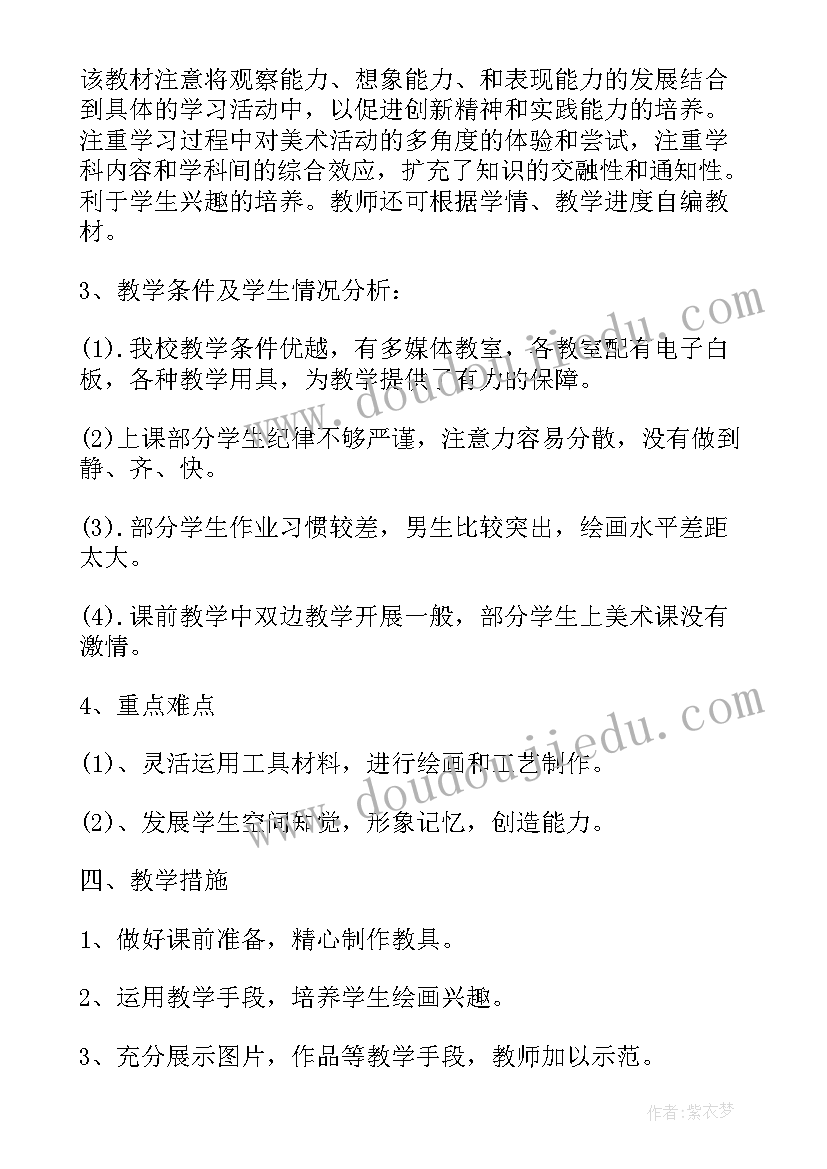 该教材注意将观察能力、想象能力、和表现能力的发展结合到具体的学习活动中，以促进创新精神和实践能力的培养。注重学习过程中对美术活动的多角度的体验和尝试，注重学科内容和学科间的综合效应，扩充了知识的交融性和通知性。利于学生兴趣的培养。教师还可根据学情、教学进度自编教材。

3、教学条件及学生情况分析：

(1).我校教学条件优越，有多媒体教室，各教室配有电子白板，各种教学用具，为教学提供了有力的保障。

(2)上课部分学生纪律不够严谨，注意力容易分散，没有做到静、齐、快。

(3).部分学生作业习惯较差，男生比较突出，绘画水平差距太大。

(4).课前教学中双边教学开展一般，部分学生上美术课没有激情。

4、重点难点

(1)、灵活运用工具材料，进行绘画和工艺制作。

(2)、发展学生空间知觉，形象记忆，创造能力。

四、教学措施

1、做好课前准备，精心制作教具。

2、运用教学手段，培养学生绘画兴趣。

3、充分展示图片，作品等教学手段，教师加以示范。

www.doudoujiedu.com

www.doudoujiedu.com

作者：紫衣梦